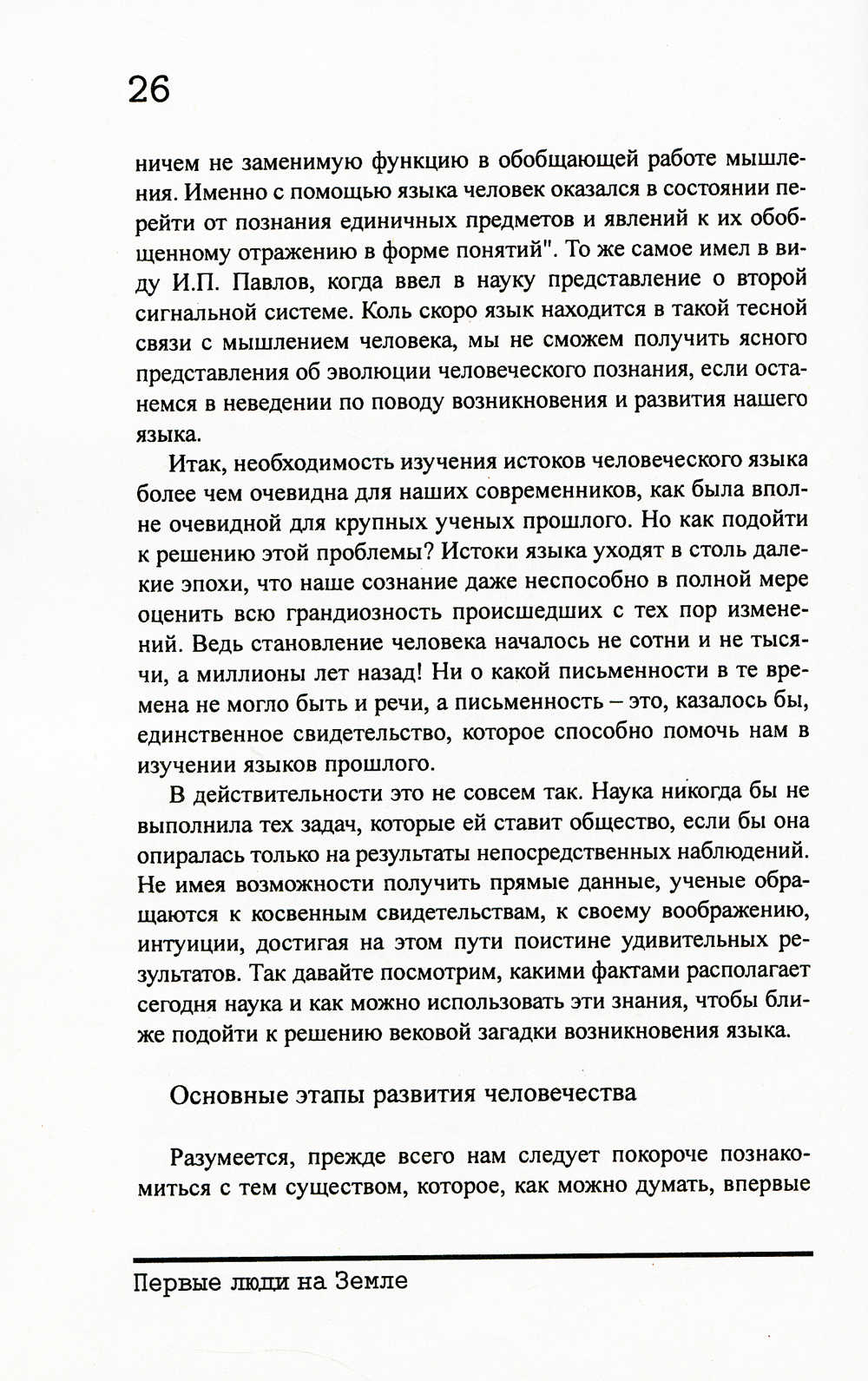 26

ничем не заменимую функцию в обобщающей работе мышления. Именно с помощью языка человек оказался в состоянии перейти от познания единичных предметов и явлений к их обобщенному отражению в форме понятий". То же самое имел в виду И.П. Павлов, когда ввел в науку представление о второй сигнальной системе. Коль скоро язык находится в такой тесной связи с мышлением человека, мы не сможем получить ясного представления об эволюции человеческого познания, если останемся в неведении по поводу возникновения и развития нашего языка.

Итак, необходимость изучения истоков человеческого языка более чем очевидна для наших современников, как была вполне очевидной для крупных ученых прошлого. Но как подойти к решению этой проблемы? Истоки языка уходят в столь далекие эпохи, что наше сознание даже неспособно в полной мере оценить всю грандиозность происшедших с тех пор изменений. Ведь становление человека началось не сотни и не тысячи, а миллионы лет назад! Ни о какой письменности в те времена не могло быть и речи, а письменность – это, казалось бы, единственное свидетельство, которое способно помочь нам в изучении языков прошлого.

В действительности это не совсем так. Наука никогда бы не выполнила тех задач, которые ей ставит общество, если бы она опиралась только на результаты непосредственных наблюдений. Не имея возможности получить прямые данные, ученые обращаются к косвенным свидетельствам, к своему воображению, интуиции, достигая на этом пути поистине удивительных результатов. Так давайте посмотрим, какими фактами располагает сегодня наука и как можно использовать эти знания, чтобы ближе подойти к решению вековой загадки возникновения языка.

Основные этапы развития человечества

Разумеется, прежде всего нам следует покороче познакомиться с тем существом, которое, как можно думать, впервые

Первые люди на Земле